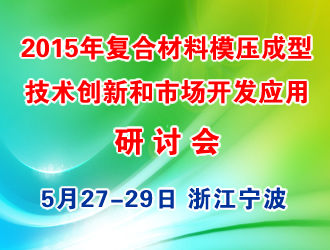 2015年复合材料模压成型
技术创新和市场开发应用
研 讨 会

5月27-29日 浙江宁波